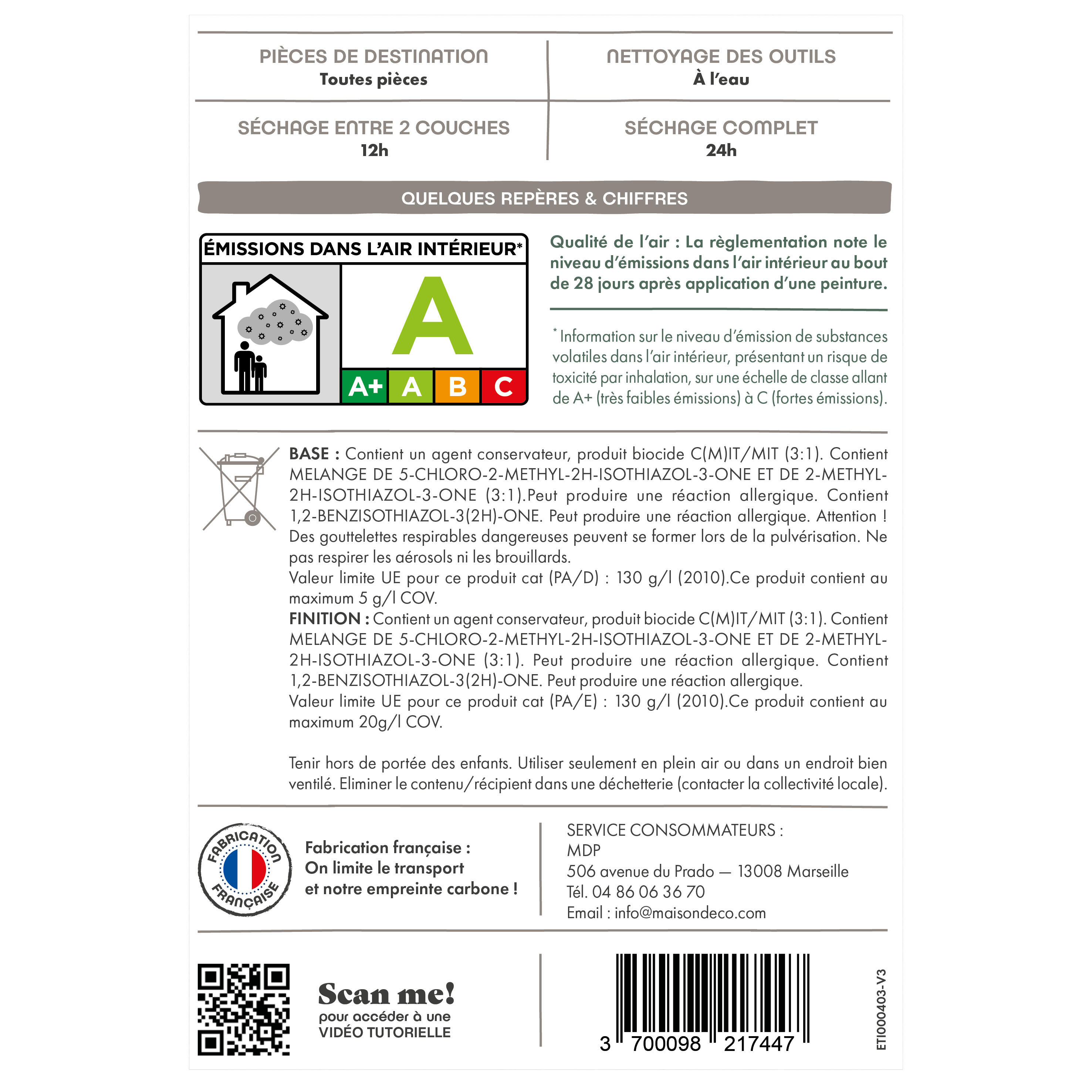 PIÈCES DE DESTINATION
Toutes pièces

NETTOYAGE DES OUTILS
À l'eau

SÉCHAGE ENTRE 2 COUCHES
12h

SÉCHAGE COMPLET
24h

QUELQUES REPÈRES & CHIFFRES

ÉMISSIONS DANS L'AIR INTÉRIEUR*

A

A+ A B C

Qualité de l'air : La règlementation note le niveau d'émissions dans l'air intérieur au bout de 28 jours après application d'une peinture.

* Information sur le niveau d'émission de substances volatiles dans l'air intérieur, présentant un risque de toxicité par inhalation, sur une échelle de classe allant de A+ (très faibles émissions) à C (fortes émissions).

BASE : Contient un agent conservateur, produit biocide C(M)IT/MIT (3:1). Contient MELANGE DE 5-CHLORO-2-METHYL-2H-ISOTHIAZOL-3-ONE ET DE 2-METHYL-2H-ISOTHIAZOL-3-ONE (3:1).Peut produire une réaction allergique. Contient 1,2-BENZISOTHIAZOL-3(2H)-ONE. Peut produire une réaction allergique. Attention ! Des gouttelettes respirables dangereuses peuvent se former lors de la pulvérisation. Ne pas respirer les aérosols ni les brouillards.
Valeur limite UE pour ce produit cat (PA/D) : 130 g/l (2010).Ce produit contient au maximum 5 g/l COV.
FINITION : Contient un agent conservateur, produit biocide C(M)IT/MIT (3:1). Contient MELANGE DE 5-CHLORO-2-METHYL-2H-ISOTHIAZOL-3-ONE ET DE 2-METHYL-2H-ISOTHIAZOL-3-ONE (3:1). Peut produire une réaction allergique. Contient 1,2-BENZISOTHIAZOL-3(2H)-ONE. Peut produire une réaction allergique.
Valeur limite UE pour ce produit cat (PA/E) : 130 g/l (2010).Ce produit contient au maximum 20g/l COV.

Tenir hors de portée des enfants. Utiliser seulement en plein air ou dans un endroit bien ventilé. Eliminer le contenu/récipient dans une déchetterie (contacter la collectivité locale).

FABRICATION FRANÇAISE

Fabrication française :
On limite le transport
et notre empreinte carbone !

SERVICE CONSOMMATEURS :
MDP
506 avenue du Prado — 13008 Marseille
Tél. 04 86 06 36 70
Email : info@maisondeco.com

Scan me!
pour accéder à une
VIDÉO TUTORIELLE

3 700098 217447

ETI000403-V3